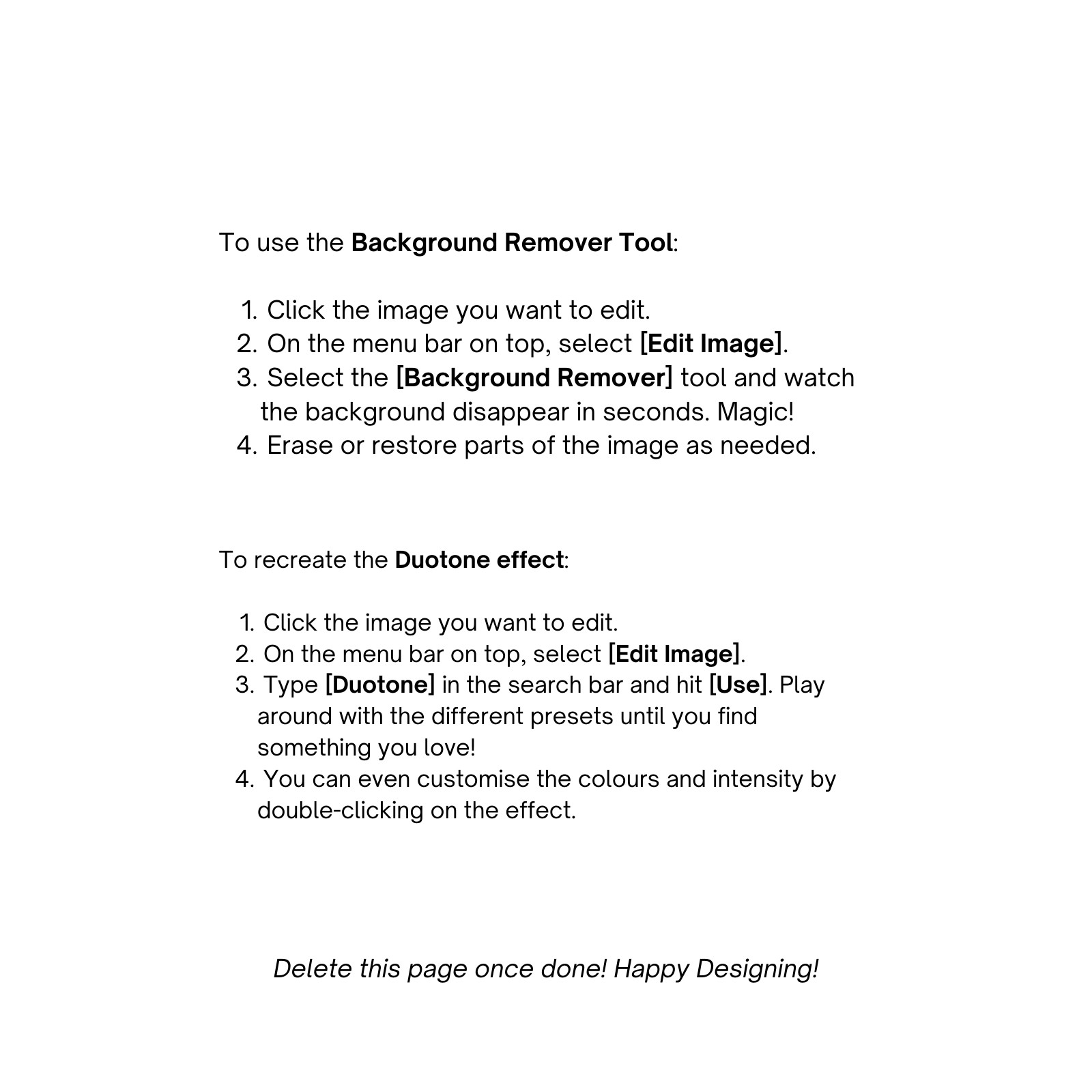 To use the Background Remover Tool:

1. Click the image you want to edit.
2. On the menu bar on top, select [Edit Image].
3. Select the [Background Remover] tool and watch the background disappear in seconds. Magic!
4. Erase or restore parts of the image as needed.

To recreate the Duotone effect:

1. Click the image you want to edit.
2. On the menu bar on top, select [Edit Image].
3. Type [Duotone] in the search bar and hit [Use]. Play around with the different presets until you find something you love!
4. You can even customise the colours and intensity by double-clicking on the effect.

Delete this page once done! Happy Designing!